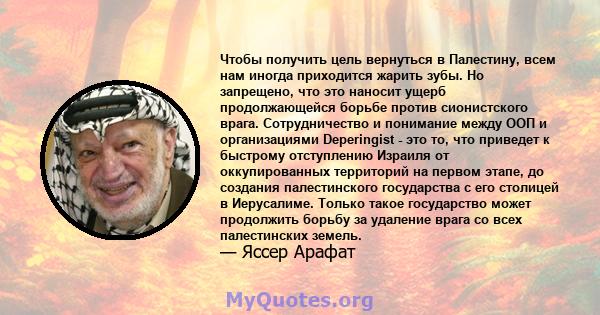 Чтобы получить цель вернуться в Палестину, всем нам иногда приходится жарить зубы. Но запрещено, что это наносит ущерб продолжающейся борьбе против сионистского врага. Сотрудничество и понимание между ООП и организациями Deperingist - это то, что приведет к быстрому отступлению Израиля от оккупированных территорий на первом этапе, до создания палестинского государства с его столицей в Иерусалиме. Только такое государство может продолжить борьбу за удаление врага со всех палестинских земель.
— Яссер Арафат

MyQuotes.org